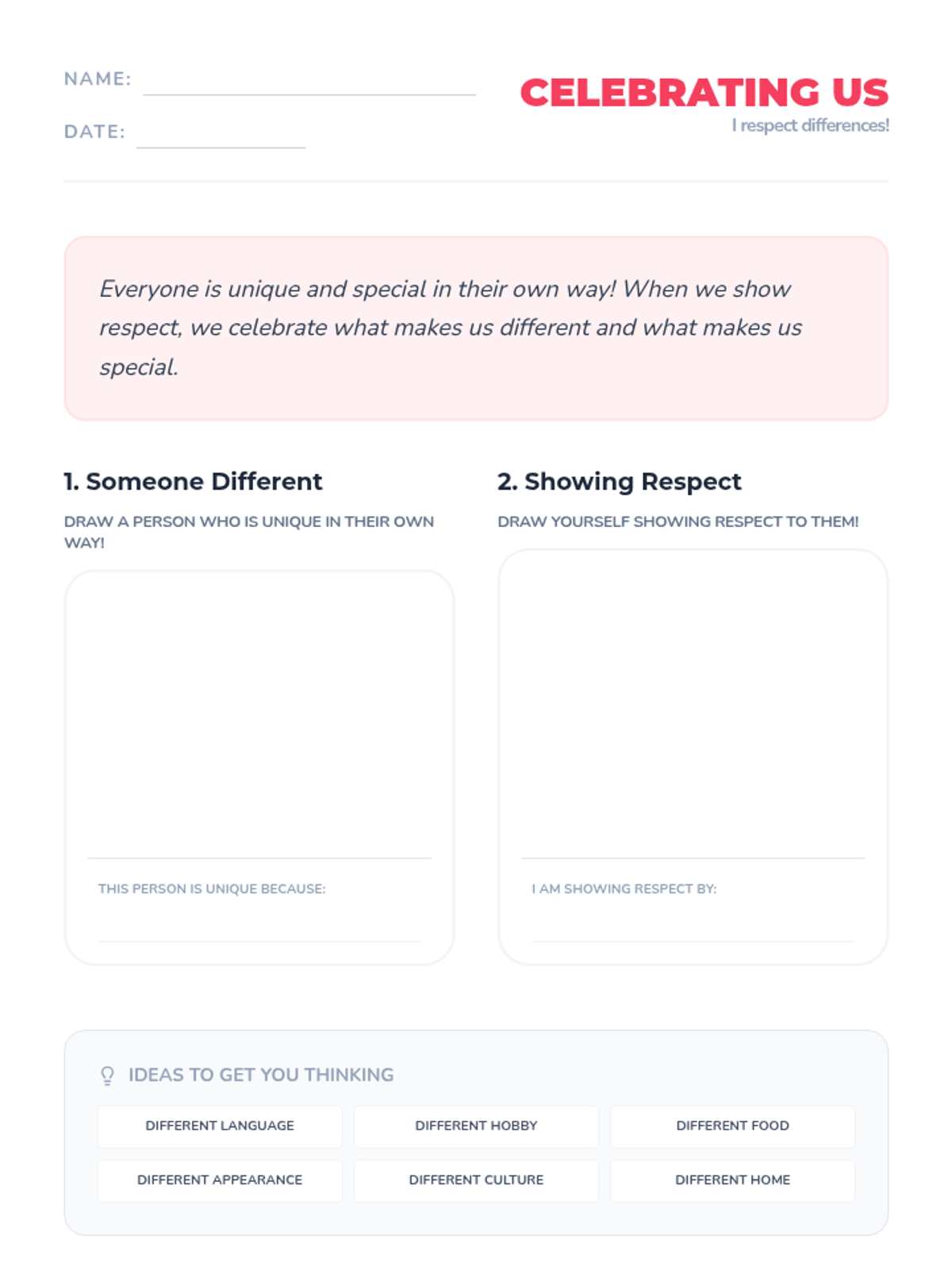 NAME: ____

DATE: ____

CELEBRATING US

I respect differences!

Everyone is unique and special in their own way! When we show respect, we celebrate what makes us different and what makes us special.

1. Someone Different

DRAW A PERSON WHO IS UNIQUE IN THEIR OWN WAY!

THIS PERSON IS UNIQUE BECAUSE: ____

2. Showing Respect

DRAW YOURSELF SHOWING RESPECT TO THEM!

I AM SHOWING RESPECT BY: ____

IDEAS TO GET YOU THINKING

DIFFERENT LANGUAGE
DIFFERENT HOBBY
DIFFERENT FOOD
DIFFERENT APPEARANCE
DIFFERENT CULTURE
DIFFERENT HOME